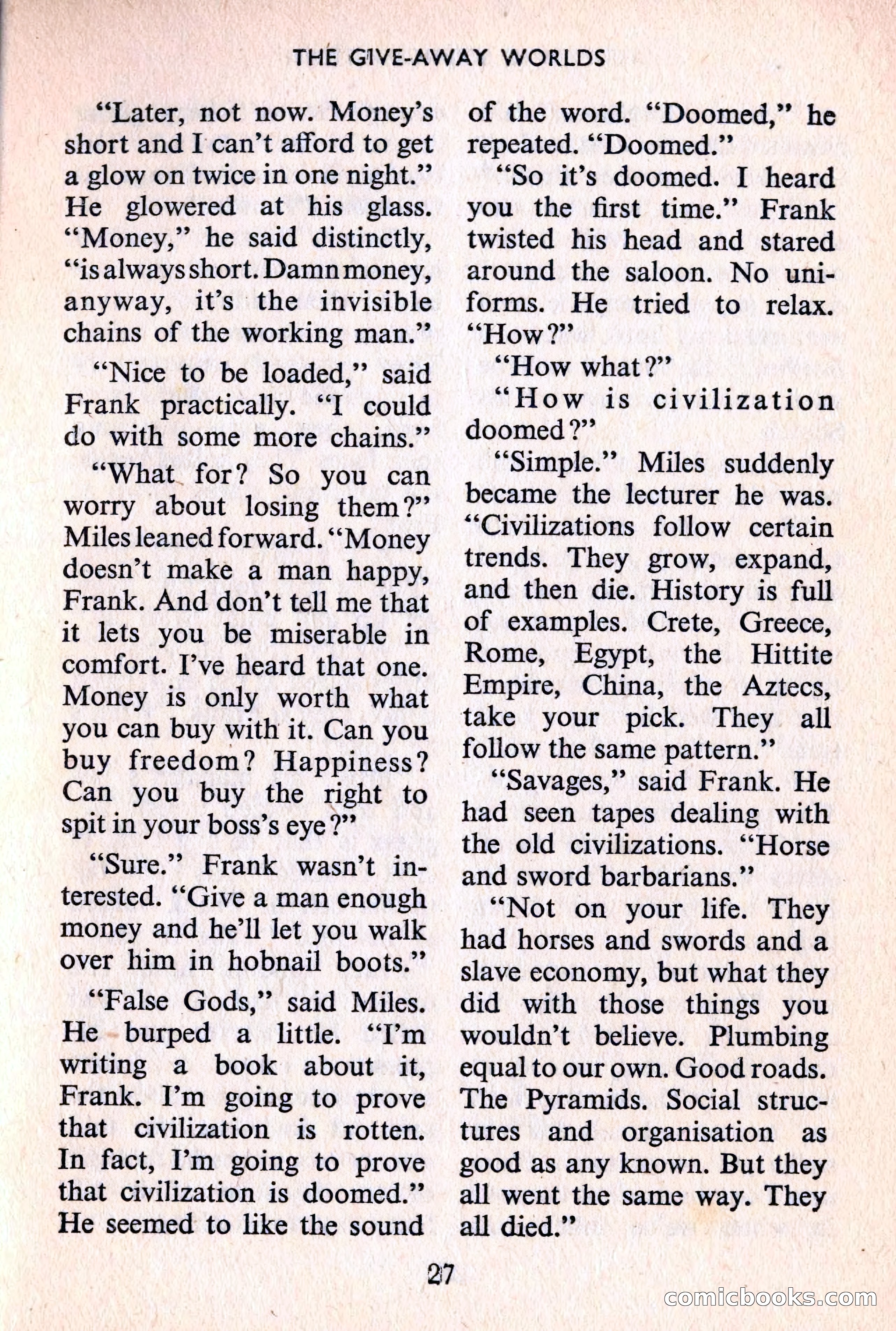 THE GIVE-AWAY WORLDS

"Later, not now. Money's short and I can't afford to get a glow on twice in one night." He glowered at his glass. "Money," he said distinctly, "is always short. Damn money, anyway, it's the invisible chains of the working man."

"Nice to be loaded," said Frank practically. "I could do with some more chains."

"What for? So you can worry about losing them?" Miles leaned forward. "Money doesn't make a man happy, Frank. And don't tell me that it lets you be miserable in comfort. I've heard that one. Money is only worth what you can buy with it. Can you buy freedom? Happiness? Can you buy the right to spit in your boss's eye?"

"Sure." Frank wasn't interested. "Give a man enough money and he'll let you walk over him in hobnail boots."

"False Gods," said Miles. He burped a little. "I'm writing a book about it, Frank. I'm going to prove that civilization is rotten. In fact, I'm going to prove that civilization is doomed." He seemed to like the sound of the word. "Doomed," he repeated. "Doomed."

"So it's doomed. I heard you the first time." Frank twisted his head and stared around the saloon. No uniforms. He tried to relax. "How?"

"How what?"

"How is civilization doomed?"

"Simple." Miles suddenly became the lecturer he was. "Civilizations follow certain trends. They grow, expand, and then die. History is full of examples. Crete, Greece, Rome, Egypt, the Hittite Empire, China, the Aztecs, take your pick. They all follow the same pattern."

"Savages," said Frank. He had seen tapes dealing with the old civilizations. "Horse and sword barbarians."

"Not on your life. They had horses and swords and a slave economy, but what they did with those things you wouldn't believe. Plumbing equal to our own. Good roads. The Pyramids. Social structures and organisation as good as any known. But they all went the same way. They all died."

27

comicbooks.com